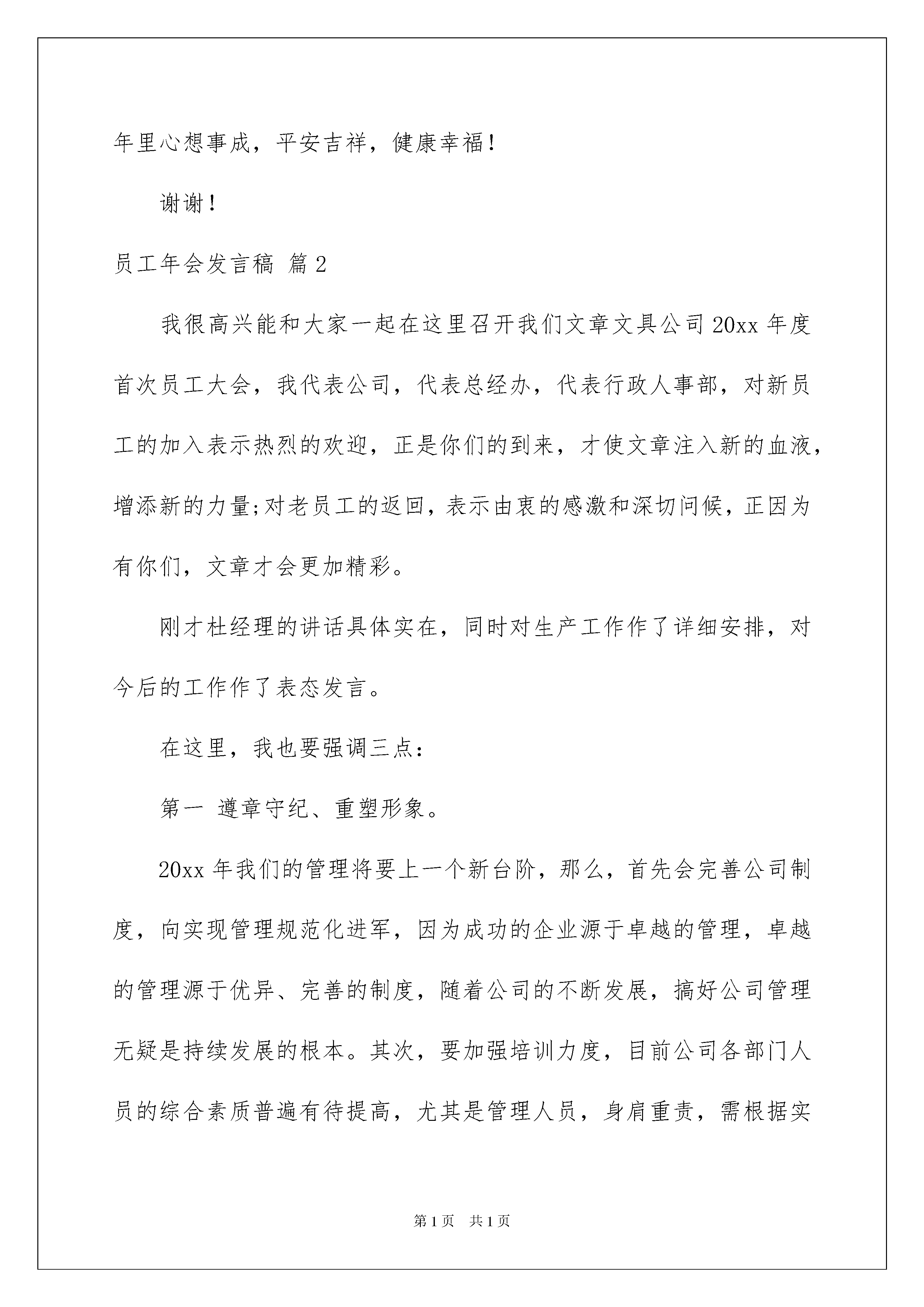 年里心想事成，平安吉祥，健康幸福！

谢谢！

员工年会发言稿 篇2

我很高兴能和大家一起在这里召开我们文章文具公司20xx年度首次员工大会，我代表公司，代表总经办，代表行政人事部，对新员工的加入表示热烈的欢迎，正是你们的到来，才使文章注入新的血液，增添新的力量;对老员工的返回，表示由衷的感激和深切问候，正因为有你们，文章才会更加精彩。

刚才杜经理的讲话具体实在，同时对生产工作作了详细安排，对今后的工作作了表态发言。

在这里，我也要强调三点：

第一 遵章守纪、重塑形象。

20xx年我们的管理将要上一个新台阶，那么，首先会完善公司制度，向实现管理规范化进军，因为成功的企业源于卓越的管理，卓越的管理源于优异、完善的制度，随着公司的不断发展，搞好公司管理无疑是持续发展的根本。其次，要加强培训力度，目前公司各部门人员的综合素质普遍有待提高，尤其是管理人员，身肩重责，需根据实

第1页 共1页